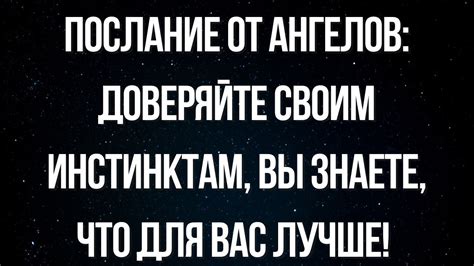 ПОСЛАНИЕ ОТ АНГЕЛОВ: ДОВЕРЯЙТЕ СВОИМ ИНСТИНКТАМ, ВЫ ЗНАЕТЕ, ЧТО ДЛЯ ВАС ЛУЧШЕ!